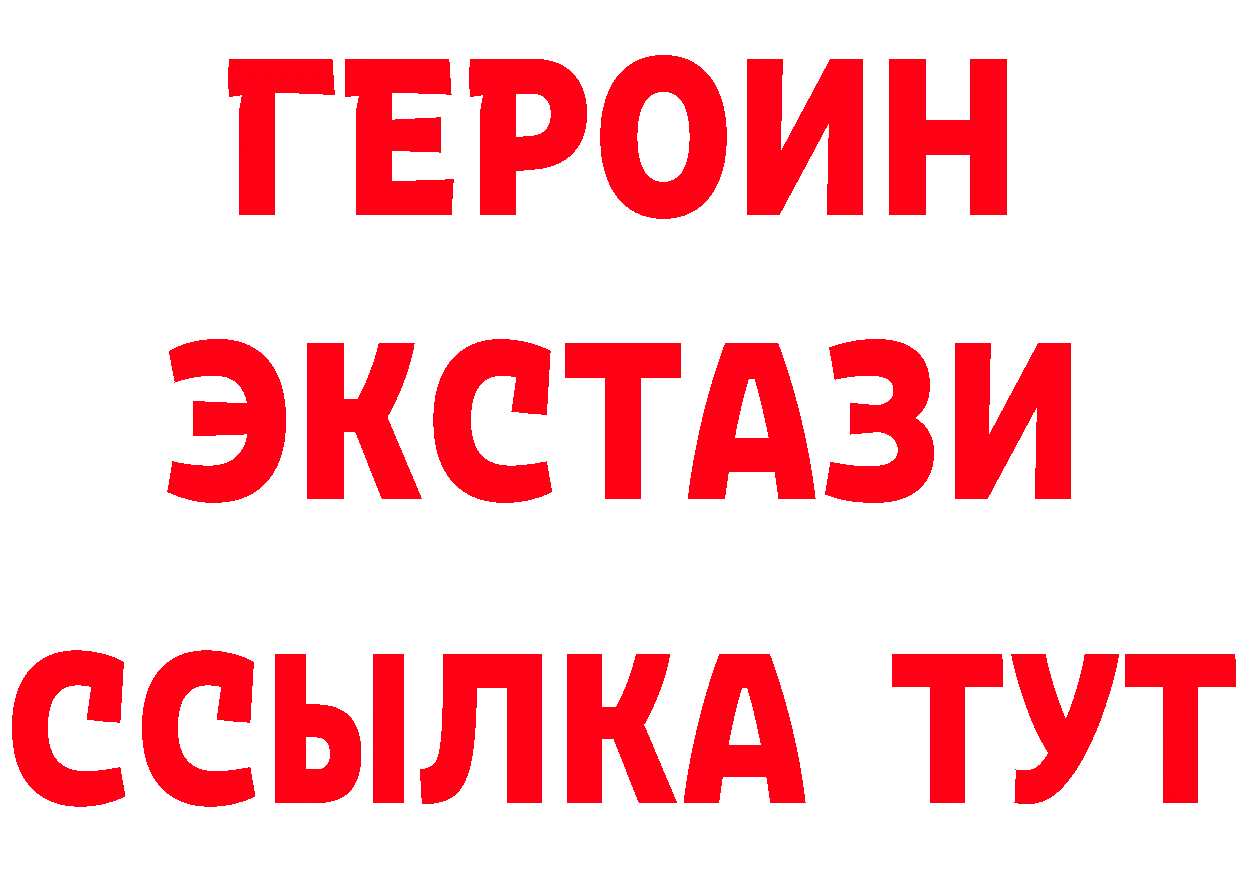 ГЕРОИН ЭКСТАЗИ ССЫЛКА ТУТ